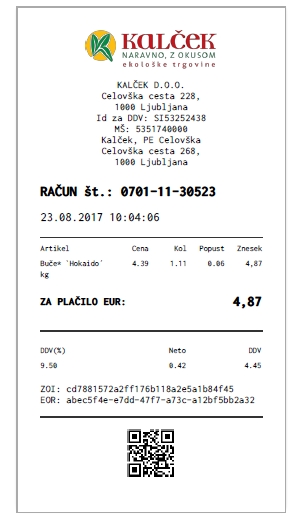 KALČEK
NARAVNO, Z OKUSOM
ekološke trgovine

KALČEK D.O.O.
Celovška cesta 228,
1000 Ljubljana
Id za DDV: SI53252438
MŠ: 5351740000
Kalček, PE Celovška
Celovška cesta 268,
1000 Ljubljana

RAČUN št.: 0701-11-30523

23.08.2017 10:04:06

| Artikel | Cena | Kol | Popust | Znesek |
|---|---|---|---|---|
| Buče* `Hokaido´ kg | 4.39 | 1.11 | 0.06 | 4,87 |

ZA PLAČILO EUR: 4,87

| DDV(%) | Neto | DDV |
|---|---|---|
| 9.50 | 0.42 | 4.45 |

ZOI: cd7881572a2ff176b118a2e5a1b84f45
EOR: abec5f4e-e7dd-47f7-a73c-a12bf5bb2a32